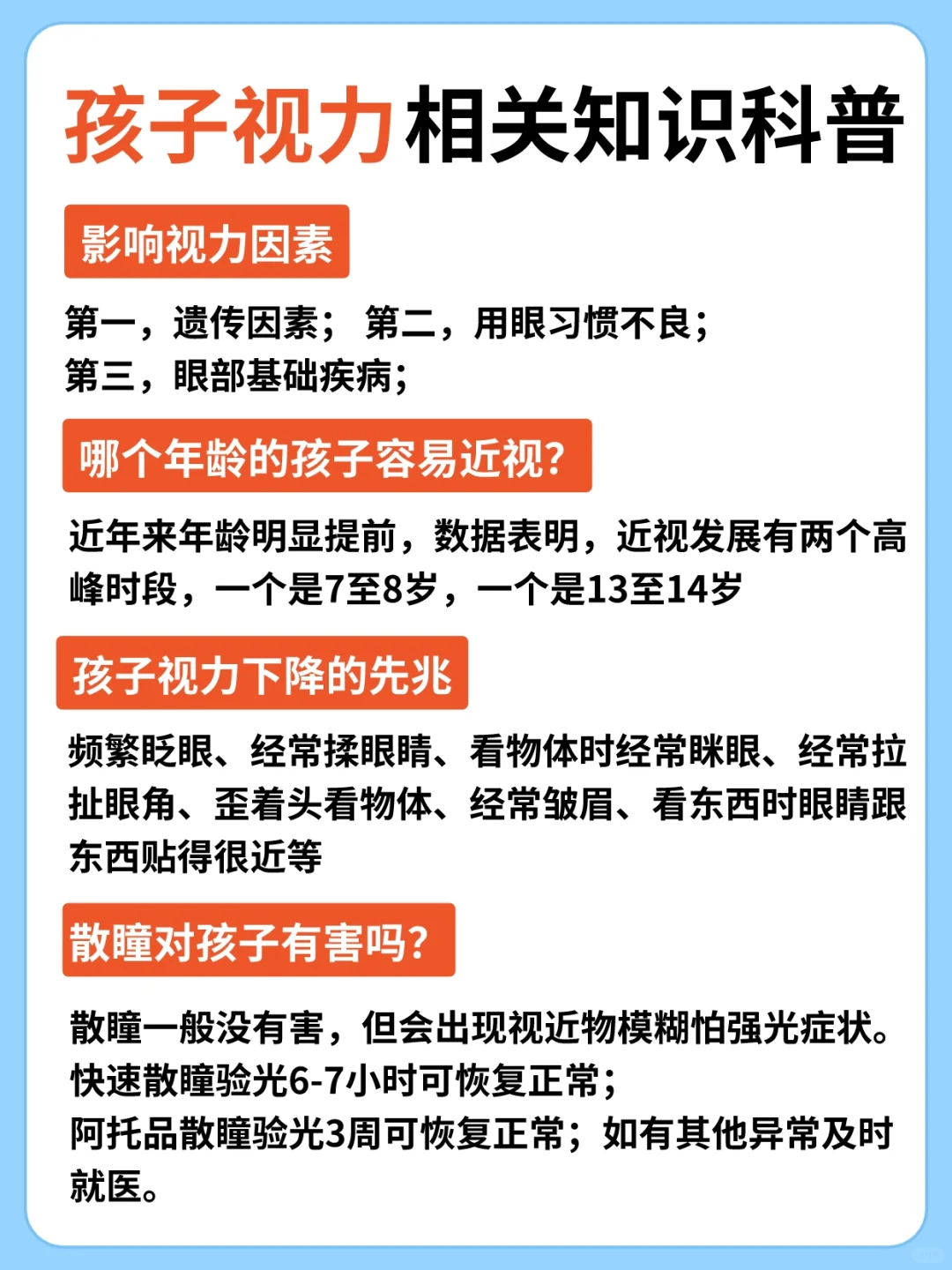 孩子视力相关知识科普

影响视力因素

第一，遗传因素； 第二，用眼习惯不良；
第三，眼部基础疾病；

哪个年龄的孩子容易近视？

近年来年龄明显提前，数据表明，近视发展有两个高峰时段，一个是7至8岁，一个是13至14岁

孩子视力下降的先兆

频繁眨眼、经常揉眼睛、看物体时经常眯眼、经常拉扯眼角、歪着头看物体、经常皱眉、看东西时眼睛跟东西贴得很近等

散瞳对孩子有害吗？

散瞳一般没有害，但会出现视近物模糊怕强光症状。
快速散瞳验光6-7小时可恢复正常；
阿托品散瞳验光3周可恢复正常；如有其他异常及时就医。